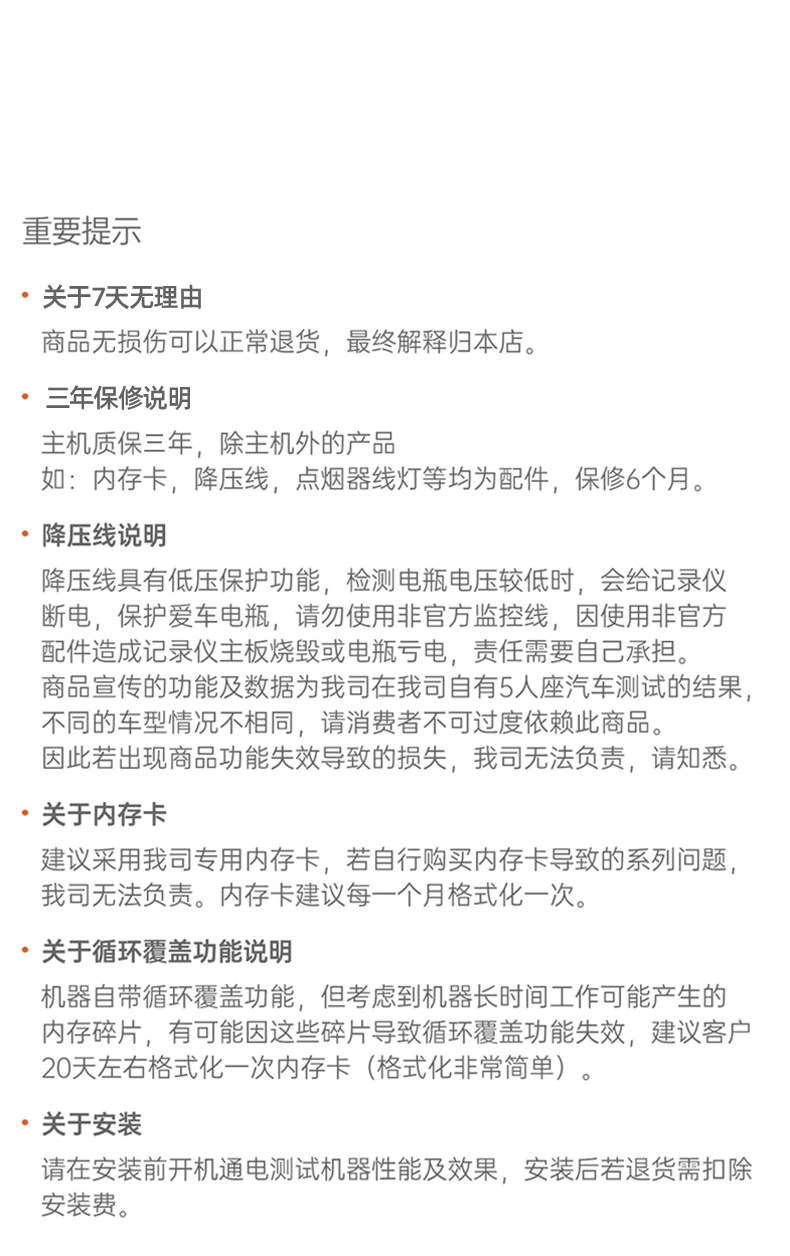 重要提示

• 关于7天无理由

商品无损伤可以正常退货，最终解释归本店。

• 三年保修说明

主机质保三年，除主机外的产品
如：内存卡，降压线，点烟器线灯等均为配件，保修6个月。

• 降压线说明

降压线具有低压保护功能，检测电瓶电压较低时，会给记录仪断电，保护爱车电瓶，请勿使用非官方监控线，因使用非官方配件造成记录仪主板烧毁或电瓶亏电，责任需要自己承担。
商品宣传的功能及数据为我司在我司自有5人座汽车测试的结果，不同的车型情况不相同，请消费者不可过度依赖此商品。
因此若出现商品功能失效导致的损失，我司无法负责，请知悉。

• 关于内存卡

建议采用我司专用内存卡，若自行购买内存卡导致的系列问题，我司无法负责。内存卡建议每一个月格式化一次。

• 关于循环覆盖功能说明

机器自带循环覆盖功能，但考虑到机器长时间工作可能产生的内存碎片，有可能因这些碎片导致循环覆盖功能失效，建议客户20天左右格式化一次内存卡（格式化非常简单）。

• 关于安装

请在安装前开机通电测试机器性能及效果，安装后若退货需扣除安装费。